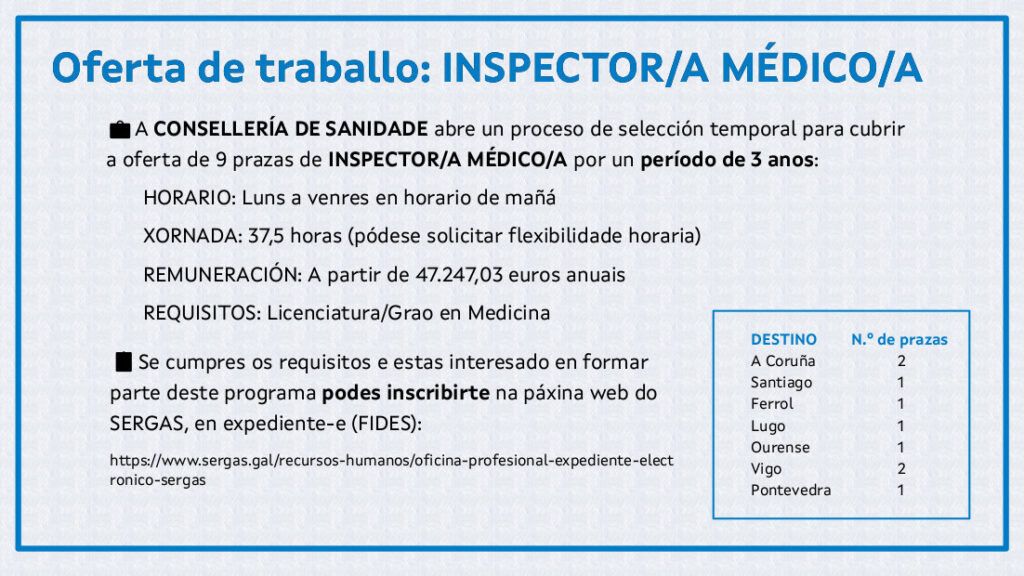 Oferta de traballo: INSPECTOR/A MÉDICO/A

A CONSELLERÍA DE SANIDADE abre un proceso de selección temporal para cubrir a oferta de 9 prazas de INSPECTOR/A MÉDICO/A por un período de 3 anos:

HORARIO: Luns a venres en horario de mañá

XORNADA: 37,5 horas (pódese solicitar flexibilidade horaria)

REMUNERACIÓN: A partir de 47.247,03 euros anuais

REQUISITOS: Licenciatura/Grao en Medicina

Se cumpres os requisitos e estas interesado en formar parte deste programa podes inscribirte na páxina web do SERGAS, en expediente-e (FIDES):

https://www.sergas.gal/recursos-humanos/oficina-profesional-expediente-electronico-sergas

| DESTINO | N.º de prazas |
|---|---|
| A Coruña | 2 |
| Santiago | 1 |
| Ferrol | 1 |
| Lugo | 1 |
| Ourense | 1 |
| Vigo | 2 |
| Pontevedra | 1 |